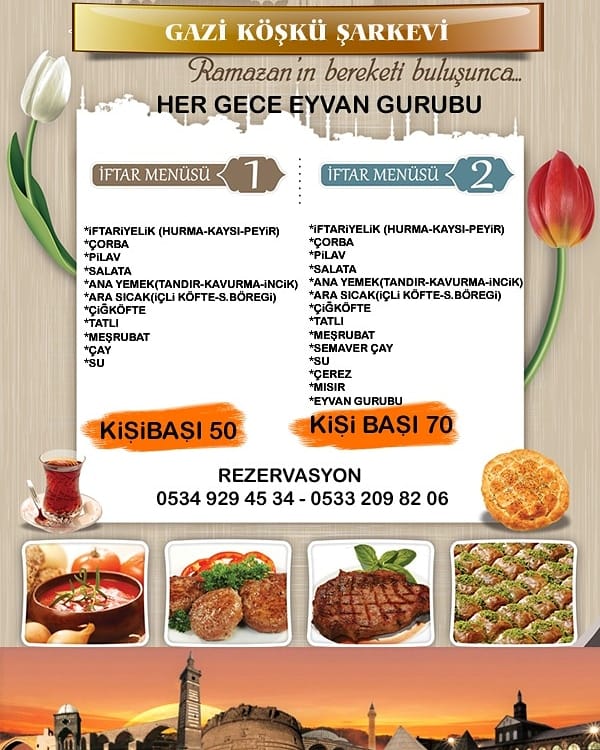 GAZİ KÖŞKÜ ŞARKEVİ

Ramazan'ın bereketi buluşunca...

HER GECE EYVAN GURUBU

İFTAR MENÜSÜ 1

*İFTARİYELİK (HURMA-KAYSI-PEYİR)
*ÇORBA
*PİLAV
*SALATA
*ANA YEMEK(TANDIR-KAVURMA-İNCİK)
*ARA SICAK(İÇLİ KÖFTE-S.BÖREGİ)
*ÇİĞKÖFTE
*TATLI
*MEŞRUBAT
*ÇAY
*SU

KİŞİBAŞI 50

İFTAR MENÜSÜ 2

*İFTARİYELİK (HURMA-KAYSI-PEYİR)
*ÇORBA
*PİLAV
*SALATA
*ANA YEMEK(TANDIR-KAVURMA-İNCİK)
*ARA SICAK(İÇLİ KÖFTE-S.BÖREGİ)
*ÇİĞKÖFTE
*TATLI
*MEŞRUBAT
*SEMAVER ÇAY
*SU
*ÇEREZ
*MISIR
*EYVAN GURUBU

KİŞİ BAŞI 70

REZERVASYON
0534 929 45 34 - 0533 209 82 06